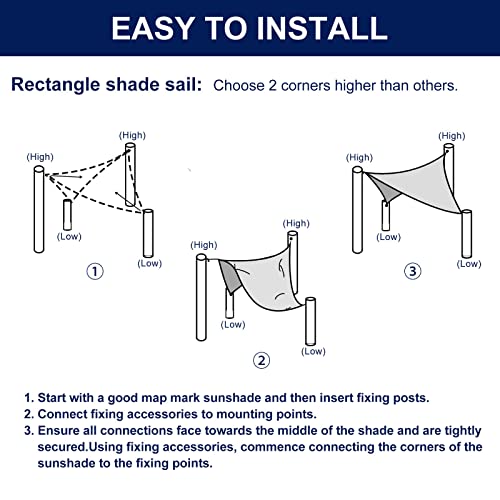 EASY TO INSTALL

Rectangle shade sail: Choose 2 corners higher than others.

(High)
(High)
(Low)
(Low)
①

(High)
(High)
(Low)
(Low)
②

(High)
(High)
(Low)
(Low)
③

1. Start with a good map mark sunshade and then insert fixing posts.
2. Connect fixing accessories to mounting points.
3. Ensure all connections face towards the middle of the shade and are tightly secured.Using fixing accessories, commence connecting the corners of the sunshade to the fixing points.